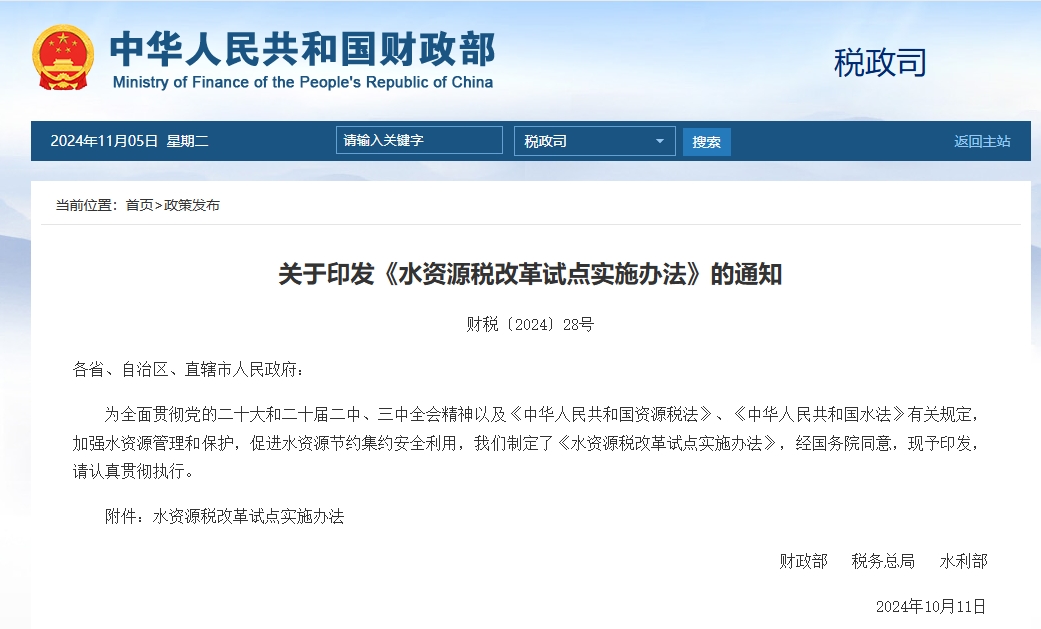 中华人民共和国财政部
Ministry of Finance of the People's Republic of China

税政司

2024年11月05日 星期二

请输入关键字

税政司

搜索

返回主站

当前位置：首页>政策发布

关于印发《水资源税改革试点实施办法》的通知

财税〔2024〕28号

各省、自治区、直辖市人民政府：

为全面贯彻党的二十大和二十届二中、三中全会精神以及《中华人民共和国资源税法》、《中华人民共和国水法》有关规定，加强水资源管理和保护，促进水资源节约集约安全利用，我们制定了《水资源税改革试点实施办法》，经国务院同意，现予印发，请认真贯彻执行。

附件：水资源税改革试点实施办法

财政部　税务总局　水利部

2024年10月11日